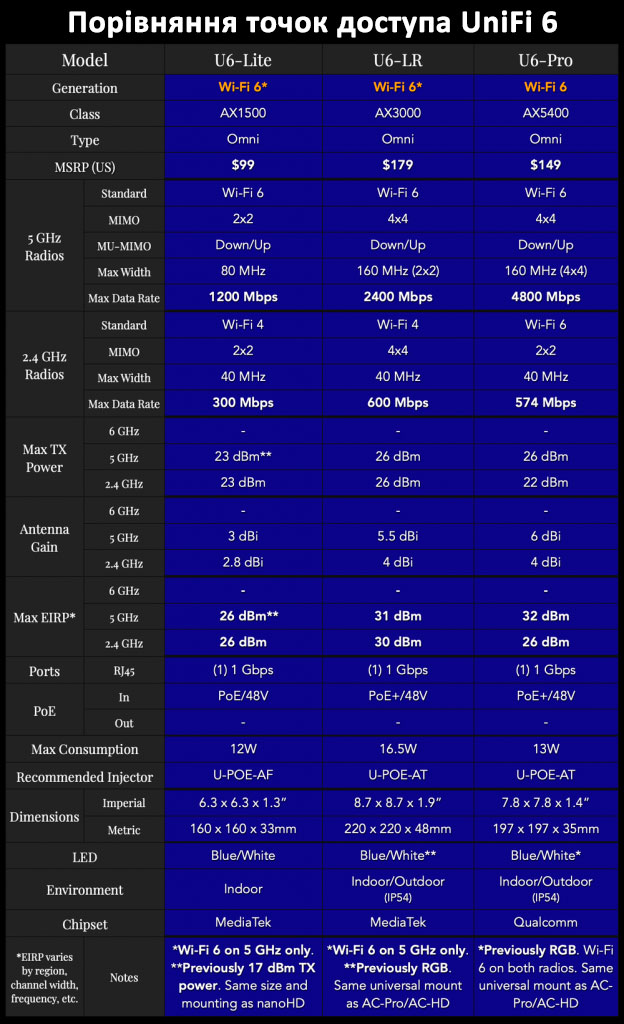 Порівняння точок доступа UniFi 6

| Model | | U6-Lite | U6-LR | U6-Pro |
|---|---|---|---|---|
| Generation | | Wi-Fi 6* | Wi-Fi 6* | Wi-Fi 6 |
| Class | | AX1500 | AX3000 | AX5400 |
| Type | | Omni | Omni | Omni |
| MSRP (US) | | $99 | $179 | $149 |
| 5 GHz Radios | Standard | Wi-Fi 6 | Wi-Fi 6 | Wi-Fi 6 |
| | MIMO | 2x2 | 4x4 | 4x4 |
| | MU-MIMO | Down/Up | Down/Up | Down/Up |
| | Max Width | 80 MHz | 160 MHz (2x2) | 160 MHz (4x4) |
| | Max Data Rate | 1200 Mbps | 2400 Mbps | 4800 Mbps |
| 2.4 GHz Radios | Standard | Wi-Fi 4 | Wi-Fi 4 | Wi-Fi 6 |
| | MIMO | 2x2 | 4x4 | 2x2 |
| | Max Width | 40 MHz | 40 MHz | 40 MHz |
| | Max Data Rate | 300 Mbps | 600 Mbps | 574 Mbps |
| Max TX Power | 6 GHz | - | - | - |
| | 5 GHz | 23 dBm** | 26 dBm | 26 dBm |
| | 2.4 GHz | 23 dBm | 26 dBm | 22 dBm |
| Antenna Gain | 6 GHz | - | - | - |
| | 5 GHz | 3 dBi | 5.5 dBi | 6 dBi |
| | 2.4 GHz | 2.8 dBi | 4 dBi | 4 dBi |
| Max EIRP* | 6 GHz | - | - | - |
| | 5 GHz | 26 dBm** | 31 dBm | 32 dBm |
| | 2.4 GHz | 26 dBm | 30 dBm | 26 dBm |
| Ports | RJ45 | (1) 1 Gbps | (1) 1 Gbps | (1) 1 Gbps |
| PoE | In | PoE/48V | PoE+/48V | PoE+/48V |
| | Out | - | - | - |
| Max Consumption | | 12W | 16.5W | 13W |
| Recommended Injector | | U-POE-AF | U-POE-AT | U-POE-AT |
| Dimensions | Imperial | 6.3 x 6.3 x 1.3" | 8.7 x 8.7 x 1.9" | 7.8 x 7.8 x 1.4" |
| | Metric | 160 x 160 x 33mm | 220 x 220 x 48mm | 197 x 197 x 35mm |
| LED | | Blue/White | Blue/White** | Blue/White* |
| Environment | | Indoor | Indoor/Outdoor (IP54) | Indoor/Outdoor (IP54) |
| Chipset | | MediaTek | MediaTek | Qualcomm |
| *EIRP varies by region, channel width, frequency, etc. | Notes | *Wi-Fi 6 on 5 GHz only. **Previously 17 dBm TX power. Same size and mounting as nanoHD | *Wi-Fi 6 on 5 GHz only. **Previously RGB. Same universal mount as AC-Pro/AC-HD | *Previously RGB. Wi-Fi 6 on both radios. Same universal mount as AC-Pro/AC-HD |